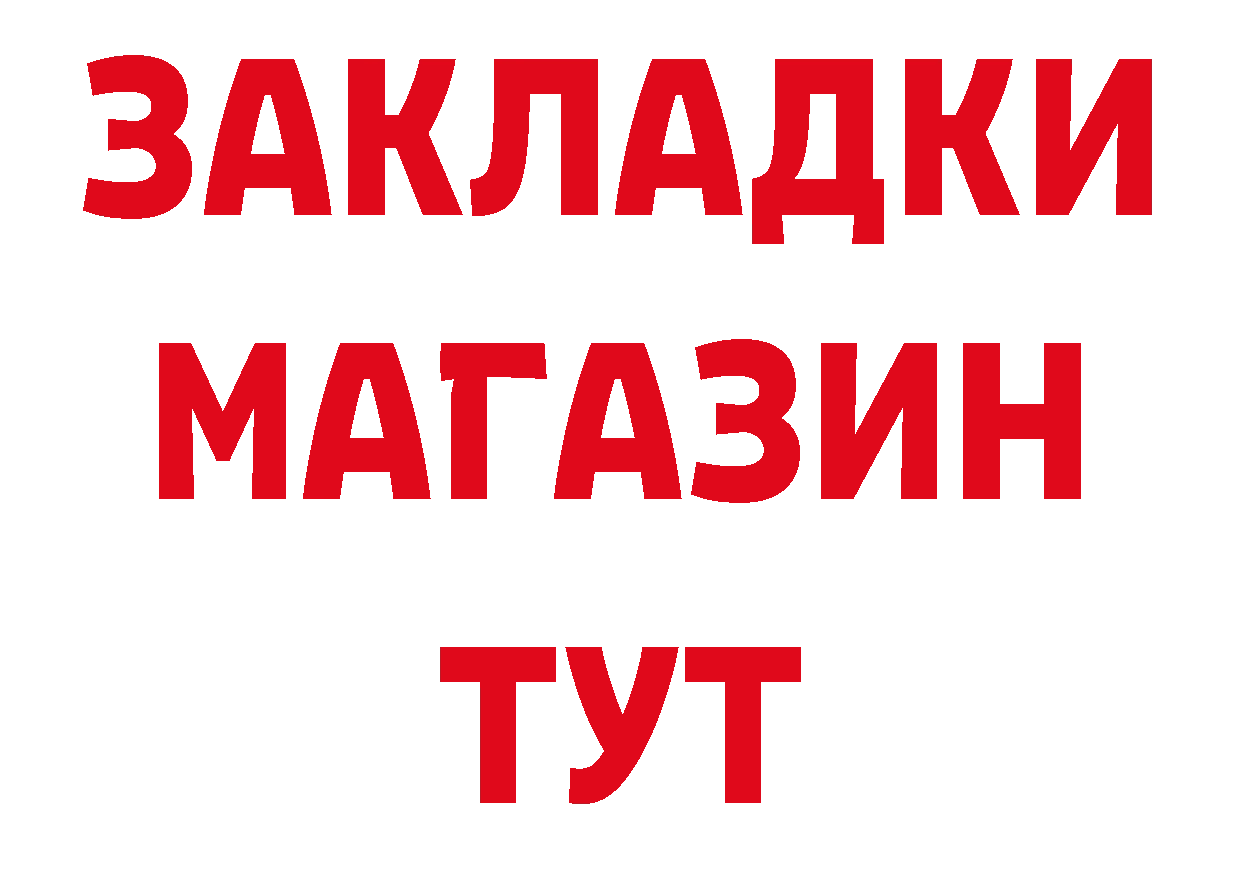 ЗАКЛАДКИ
МАГАЗИН
ТУТ